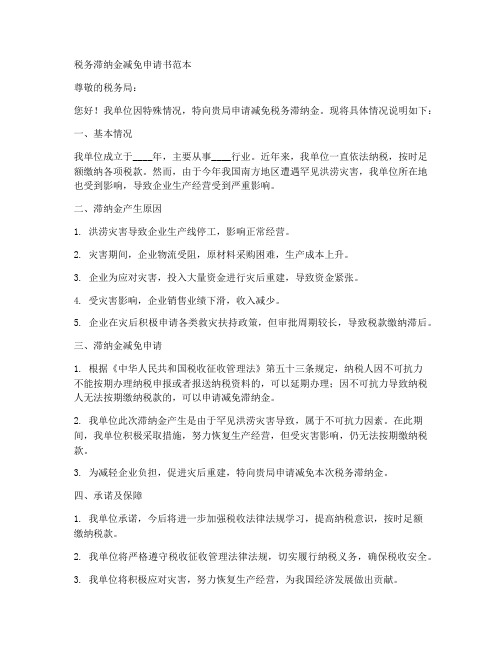 税务滞纳金减免申请书范本

尊敬的税务局：

您好！我单位因特殊情况，特向贵局申请减免税务滞纳金。现将具体情况说明如下：

一、基本情况

我单位成立于____年，主要从事____行业。近年来，我单位一直依法纳税，按时足额缴纳各项税款。然而，由于今年我国南方地区遭遇罕见洪涝灾害，我单位所在地也受到影响，导致企业生产经营受到严重影响。

二、滞纳金产生原因

1. 洪涝灾害导致企业生产线停工，影响正常经营。

2. 灾害期间，企业物流受阻，原材料采购困难，生产成本上升。

3. 企业为应对灾害，投入大量资金进行灾后重建，导致资金紧张。

4. 受灾害影响，企业销售业绩下滑，收入减少。

5. 企业在灾后积极申请各类救灾扶持政策，但审批周期较长，导致税款缴纳滞后。

三、滞纳金减免申请

1. 根据《中华人民共和国税收征收管理法》第五十三条规定，纳税人因不可抗力不能按期办理纳税申报或者报送纳税资料的，可以延期办理；因不可抗力导致纳税人无法按期缴纳税款的，可以申请减免滞纳金。

2. 我单位此次滞纳金产生是由于罕见洪涝灾害导致，属于不可抗力因素。在此期间，我单位积极采取措施，努力恢复生产经营，但受灾害影响，仍无法按期缴纳税款。

3. 为减轻企业负担，促进灾后重建，特向贵局申请减免本次税务滞纳金。

四、承诺及保障

1. 我单位承诺，今后将进一步加强税收法律法规学习，提高纳税意识，按时足额缴纳税款。

2. 我单位将严格遵守税收征收管理法律法规，切实履行纳税义务，确保税收安全。

3. 我单位将积极应对灾害，努力恢复生产经营，为我国经济发展做出贡献。